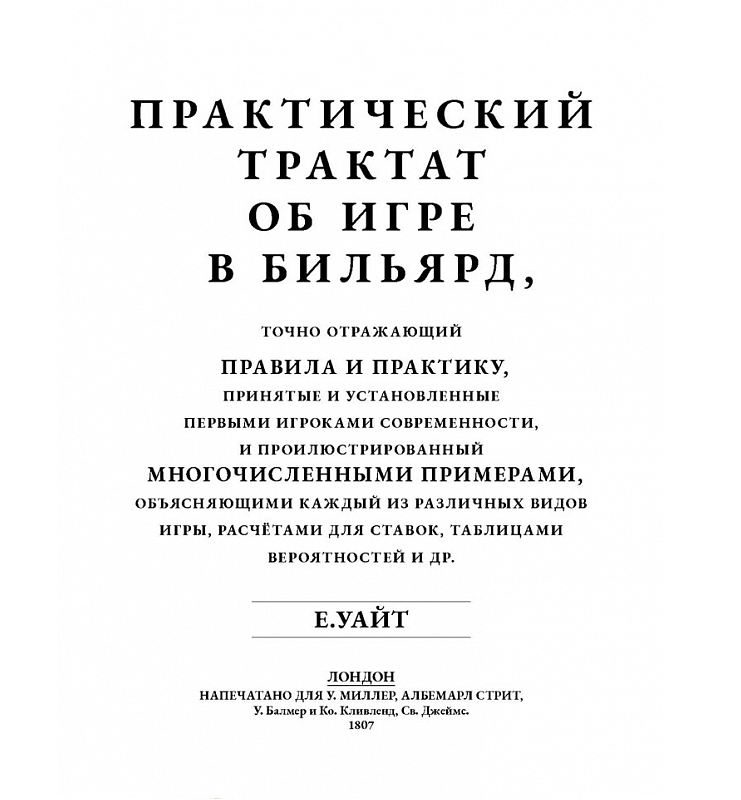 ПРАКТИЧЕСКИЙ ТРАКТАТ ОБ ИГРЕ В БИЛЬЯРД,

ТОЧНО ОТРАЖАЮЩИЙ
ПРАВИЛА И ПРАКТИКУ,
ПРИНЯТЫЕ И УСТАНОВЛЕННЫЕ
ПЕРВЫМИ ИГРОКАМИ СОВРЕМЕННОСТИ,
И ПРОИЛЮСТРИРОВАННЫЙ
МНОГОЧИСЛЕННЫМИ ПРИМЕРАМИ,
ОБЪЯСНЯЮЩИМИ КАЖДЫЙ ИЗ РАЗЛИЧНЫХ ВИДОВ ИГРЫ, РАСЧЁТАМИ ДЛЯ СТАВОК, ТАБЛИЦАМИ ВЕРОЯТНОСТЕЙ И ДР.

Е.УАЙТ

ЛОНДОН
НАПЕЧАТАНО ДЛЯ У. МИЛЛЕР, АЛБЕМАРЛ СТРИТ,
У. Балмер и Ко. Кливленд, Св. Джеймс.
1807